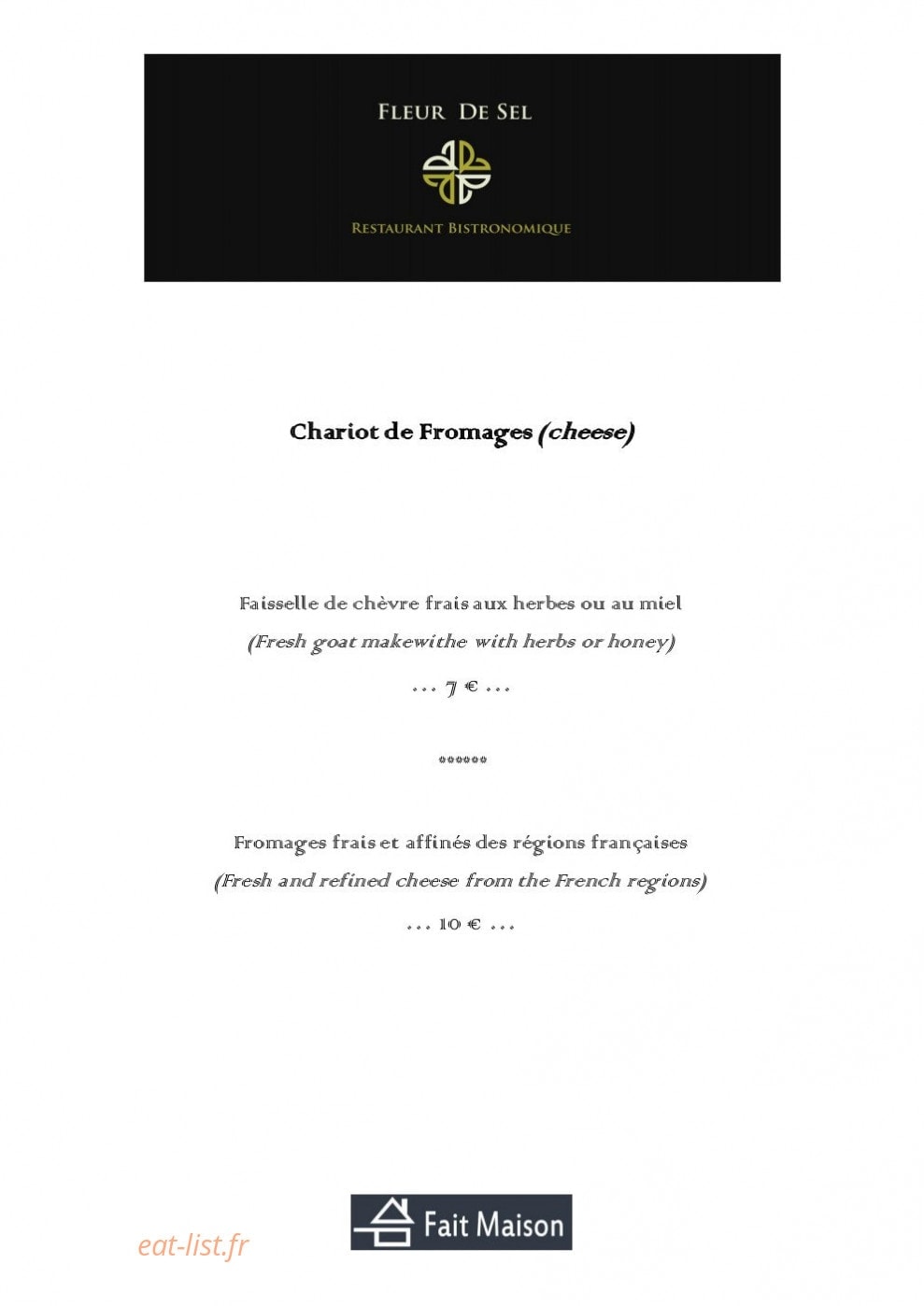 FLEUR DE SEL

RESTAURANT BISTRONOMIQUE

Chariot de Fromages (cheese)

Faisselle de chèvre frais aux herbes ou au miel

(Fresh goat makewithe with herbs or honey)

... 7 € ...

******

Fromages frais et affinés des régions françaises

(Fresh and refined cheese from the French regions)

... 10 € ...

Fait Maison

eat-list.fr